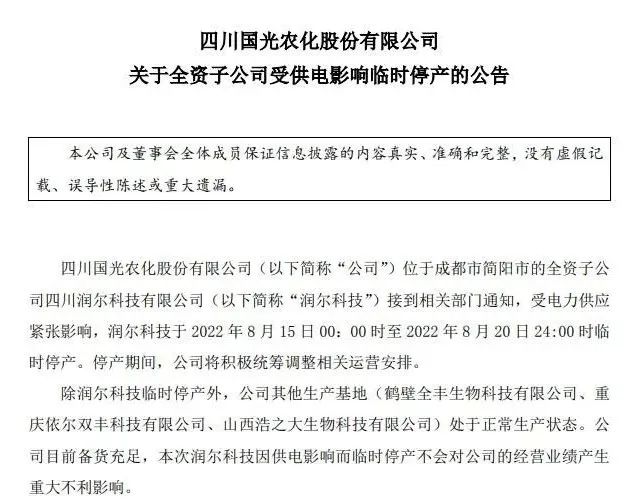 四川国光农化股份有限公司
关于全资子公司受供电影响临时停产的公告

本公司及董事会全体成员保证信息披露的内容真实、准确和完整，没有虚假记载、误导性陈述或重大遗漏。

四川国光农化股份有限公司（以下简称“公司”）位于成都市简阳市的全资子公司四川润尔科技有限公司（以下简称“润尔科技”）接到相关部门通知，受电力供应紧张影响，润尔科技于 2022 年 8 月 15 日 00：00 时至 2022 年 8 月 20 日 24:00 时临时停产。停产期间，公司将积极统筹调整相关运营安排。

除润尔科技临时停产外，公司其他生产基地（鹤壁全丰生物科技有限公司、重庆依尔双丰科技有限公司、山西浩之大生物科技有限公司）处于正常生产状态。公司目前备货充足，本次润尔科技因供电影响而临时停产不会对公司的经营业绩产生重大不利影响。